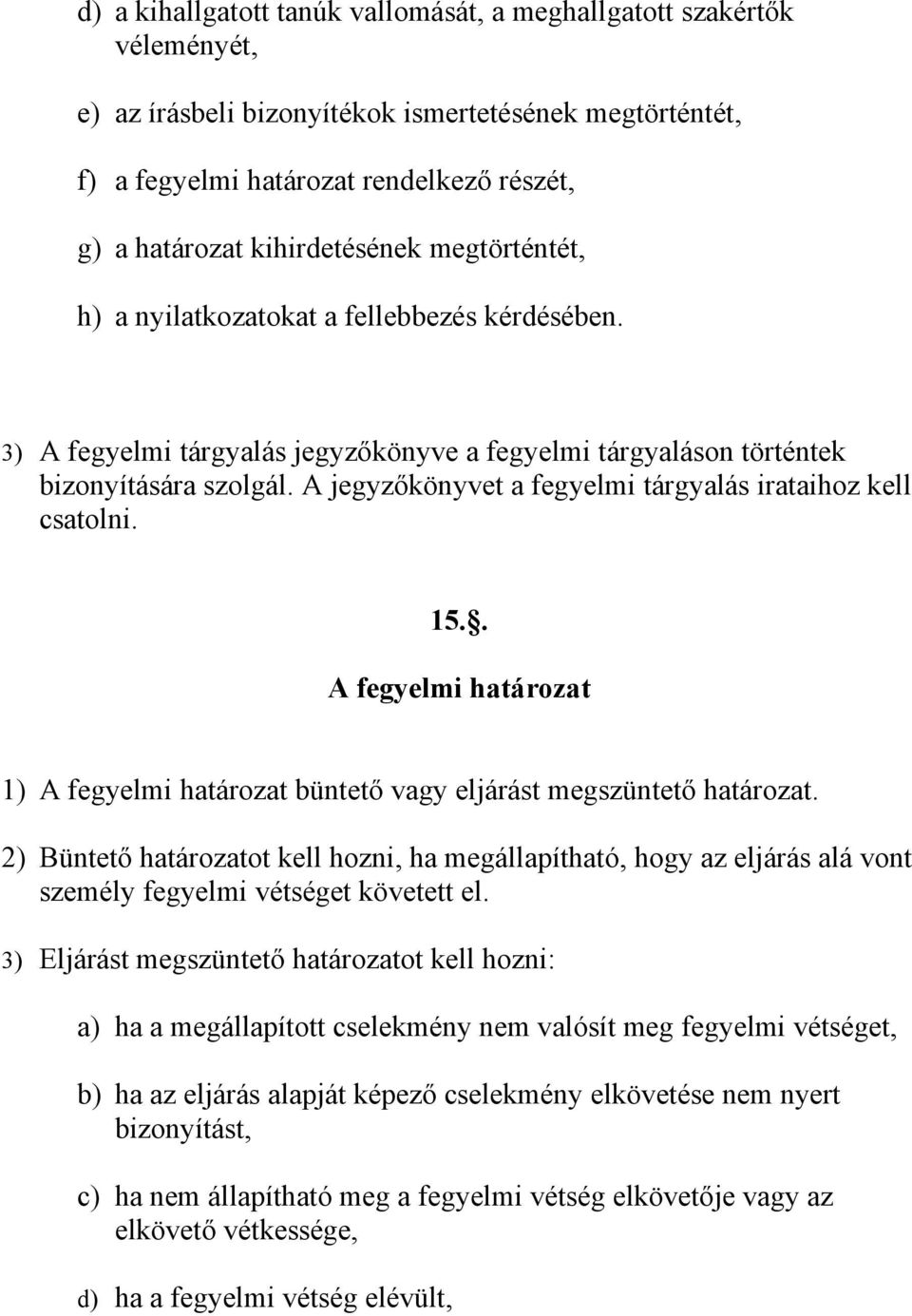 d) a kihallgatott tanúk vallomását, a meghallgatott szakértők véleményét,

e) az írásbeli bizonyítékok ismertetésének megtörténtét,

f) a fegyelmi határozat rendelkező részét,

g) a határozat kihirdetésének megtörténtét,

h) a nyilatkozatokat a fellebbezés kérdésében.

3) A fegyelmi tárgyalás jegyzőkönyve a fegyelmi tárgyaláson történtek bizonyítására szolgál. A jegyzőkönyvet a fegyelmi tárgyalás irataihoz kell csatolni.

15..

A fegyelmi határozat

1) A fegyelmi határozat büntető vagy eljárást megszüntető határozat.

2) Büntető határozatot kell hozni, ha megállapítható, hogy az eljárás alá vont személy fegyelmi vétséget követett el.

3) Eljárást megszüntető határozatot kell hozni:

a) ha a megállapított cselekmény nem valósít meg fegyelmi vétséget,

b) ha az eljárás alapját képező cselekmény elkövetése nem nyert bizonyítást,

c) ha nem állapítható meg a fegyelmi vétség elkövetője vagy az elkövető vétkessége,

d) ha a fegyelmi vétség elévült,